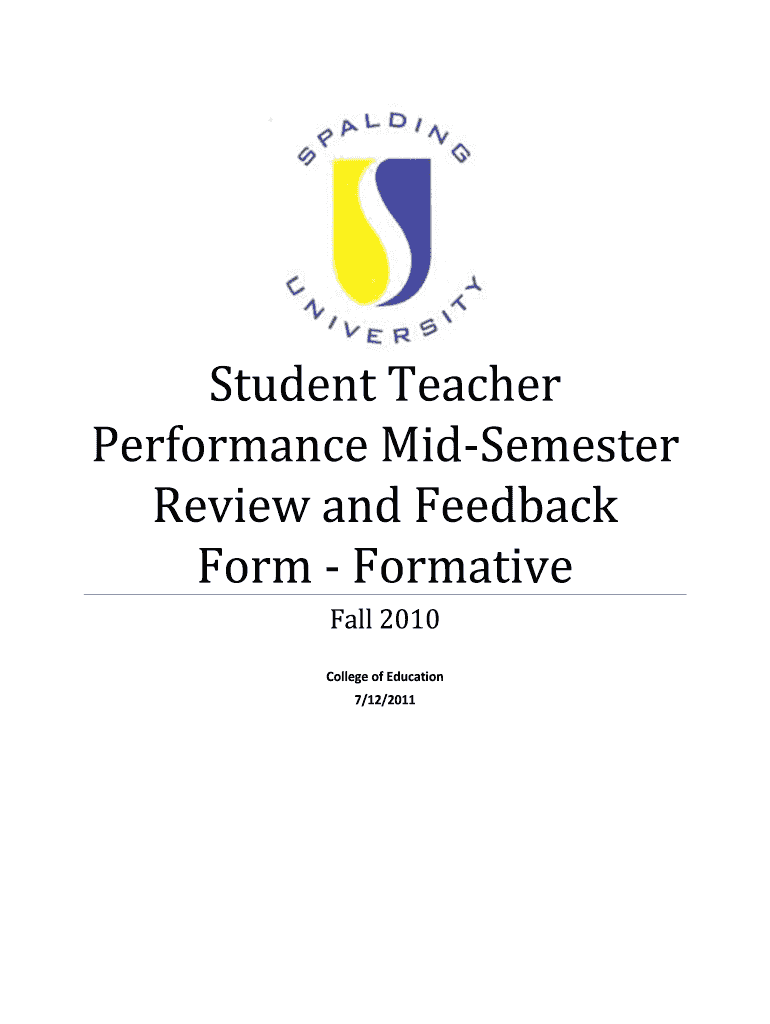 SPALDING
UNIVERSITY

Student Teacher Performance Mid-Semester Review and Feedback Form - Formative

Fall 2010

College of Education
7/12/2011